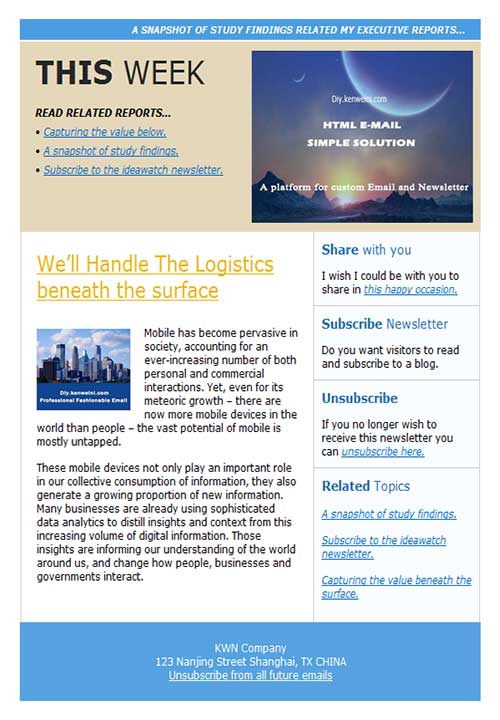 A SNAPSHOT OF STUDY FINDINGS RELATED MY EXECUTIVE REPORTS...

THIS WEEK

READ RELATED REPORTS...
• Capturing the value below.
• A snapshot of study findings.
• Subscribe to the ideawatch newsletter.

Diy.kenweini.com
HTML E-MAIL
SIMPLE SOLUTION
A platform for custom Email and Newsletter

We'll Handle The Logistics beneath the surface

Diy.kenweini.com
Professional Fashionable Email

Mobile has become pervasive in society, accounting for an ever-increasing number of both personal and commercial interactions. Yet, even for its meteoric growth – there are now more mobile devices in the world than people – the vast potential of mobile is mostly untapped.

These mobile devices not only play an important role in our collective consumption of information, they also generate a growing proportion of new information. Many businesses are already using sophisticated data analytics to distill insights and context from this increasing volume of digital information. Those insights are informing our understanding of the world around us, and change how people, businesses and governments interact.

Share with you
I wish I could be with you to share in this happy occasion.

Subscribe Newsletter
Do you want visitors to read and subscribe to a blog.

Unsubscribe
If you no longer wish to receive this newsletter you can unsubscribe here.

Related Topics
A snapshot of study findings.
Subscribe to the ideawatch newsletter.
Capturing the value beneath the surface.

KWN Company
123 Nanjing Street Shanghai, TX CHINA
Unsubscribe from all future emails